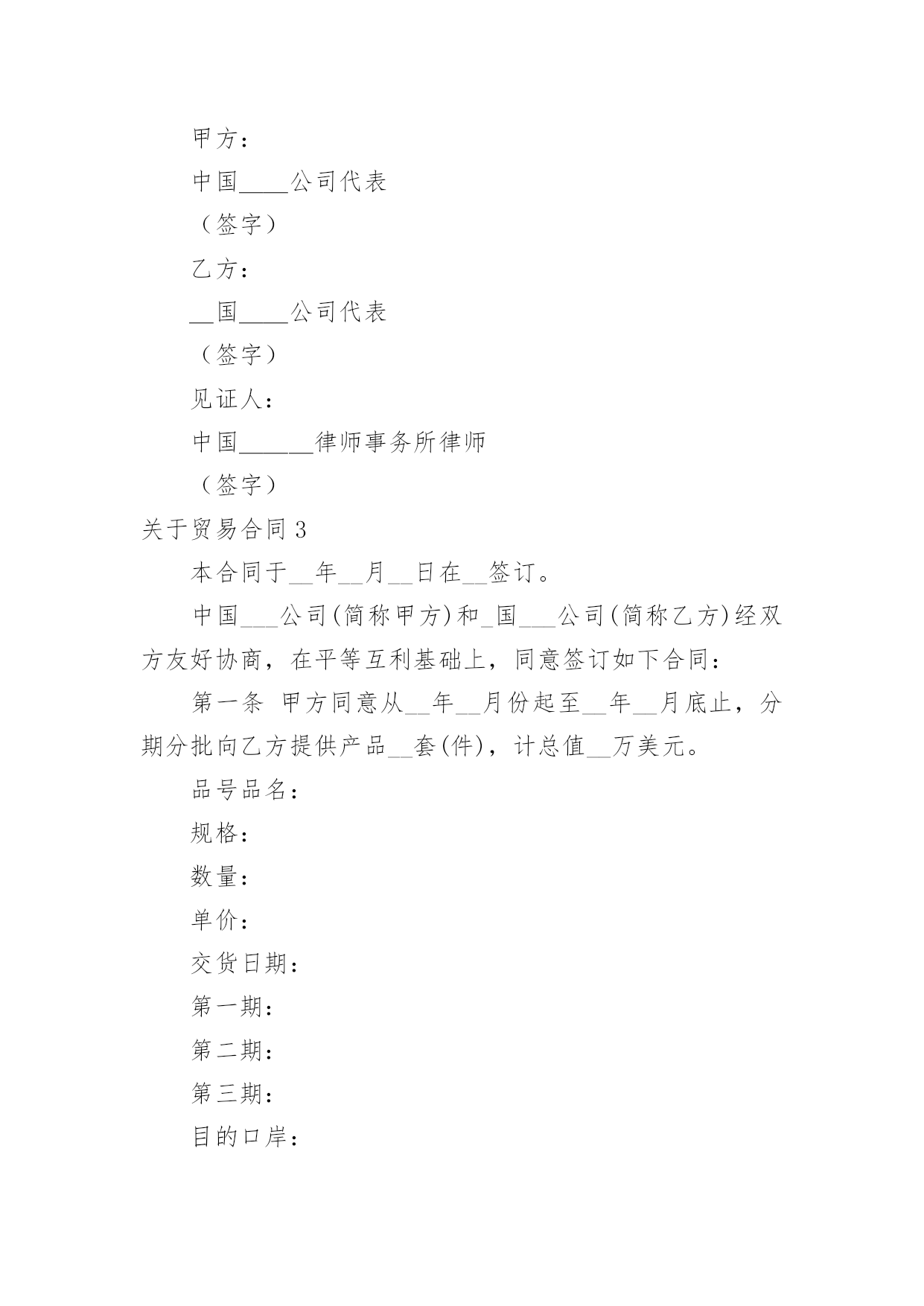 甲方：

中国____公司代表

（签字）

乙方：

__国____公司代表

（签字）

见证人：

中国______律师事务所律师

（签字）

关于贸易合同 3

本合同于__年__月__日在__签订。

中国___公司(简称甲方)和_国___公司(简称乙方)经双方友好协商，在平等互利基础上，同意签订如下合同：

第一条 甲方同意从__年__月份起至__年__月底止，分期分批向乙方提供产品__套(件)，计总值__万美元。

品号品名：

规格：

数量：

单价：

交货日期：

第一期：

第二期：

第三期：

目的口岸：